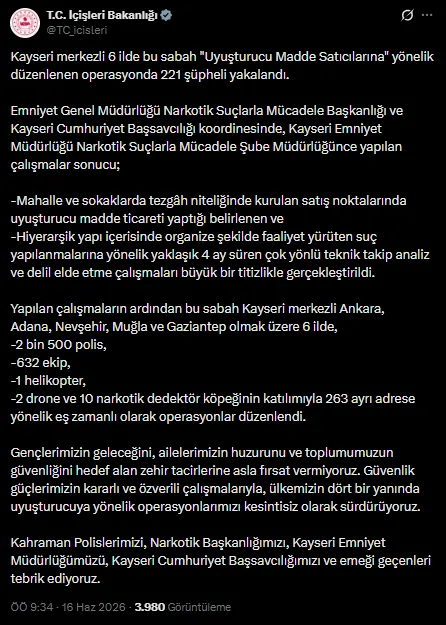 T.C. İçişleri Bakanlığı
@TC_icisleri

Kayseri merkezli 6 ilde bu sabah "Uyuşturucu Madde Satıcılarına" yönelik düzenlenen operasyonda 221 şüpheli yakalandı.

Emniyet Genel Müdürlüğü Narkotik Suçlarla Mücadele Başkanlığı ve Kayseri Cumhuriyet Başsavcılığı koordinesinde, Kayseri Emniyet Müdürlüğü Narkotik Suçlarla Mücadele Şube Müdürlüğünce yapılan çalışmalar sonucu;

-Mahalle ve sokaklarda tezgâh niteliğinde kurulan satış noktalarında uyuşturucu madde ticareti yaptığı belirlenen ve
-Hiyerarşik yapı içerisinde organize şekilde faaliyet yürüten suç yapılanmalarına yönelik yaklaşık 4 ay süren çok yönlü teknik takip analiz ve delil elde etme çalışmaları büyük bir titizlikle gerçekleştirildi.

Yapılan çalışmaların ardından bu sabah Kayseri merkezli Ankara, Adana, Nevşehir, Muğla ve Gaziantep olmak üzere 6 ilde,
-2 bin 500 polis,
-632 ekip,
-1 helikopter,
-2 drone ve 10 narkotik dedektör köpeğinin katılımıyla 263 ayrı adrese yönelik eş zamanlı olarak operasyonlar düzenlendi.

Gençlerimizin geleceğini, ailelerimizin huzurunu ve toplumumuzun güvenliğini hedef alan zehir tacirlerine asla fırsat vermiyoruz. Güvenlik güçlerimizin kararlı ve özverili çalışmalarıyla, ülkemizin dört bir yanında uyuşturucuya yönelik operasyonlarımızı kesintisiz olarak sürdürüyoruz.

Kahraman Polislerimizi, Narkotik Başkanlığımızı, Kayseri Emniyet Müdürlüğümüzü, Kayseri Cumhuriyet Başsavcılığımızı ve emeği geçenleri tebrik ediyoruz.

ÖÖ 9:34 · 16 Haz 2026 · 3.980 Görüntüleme